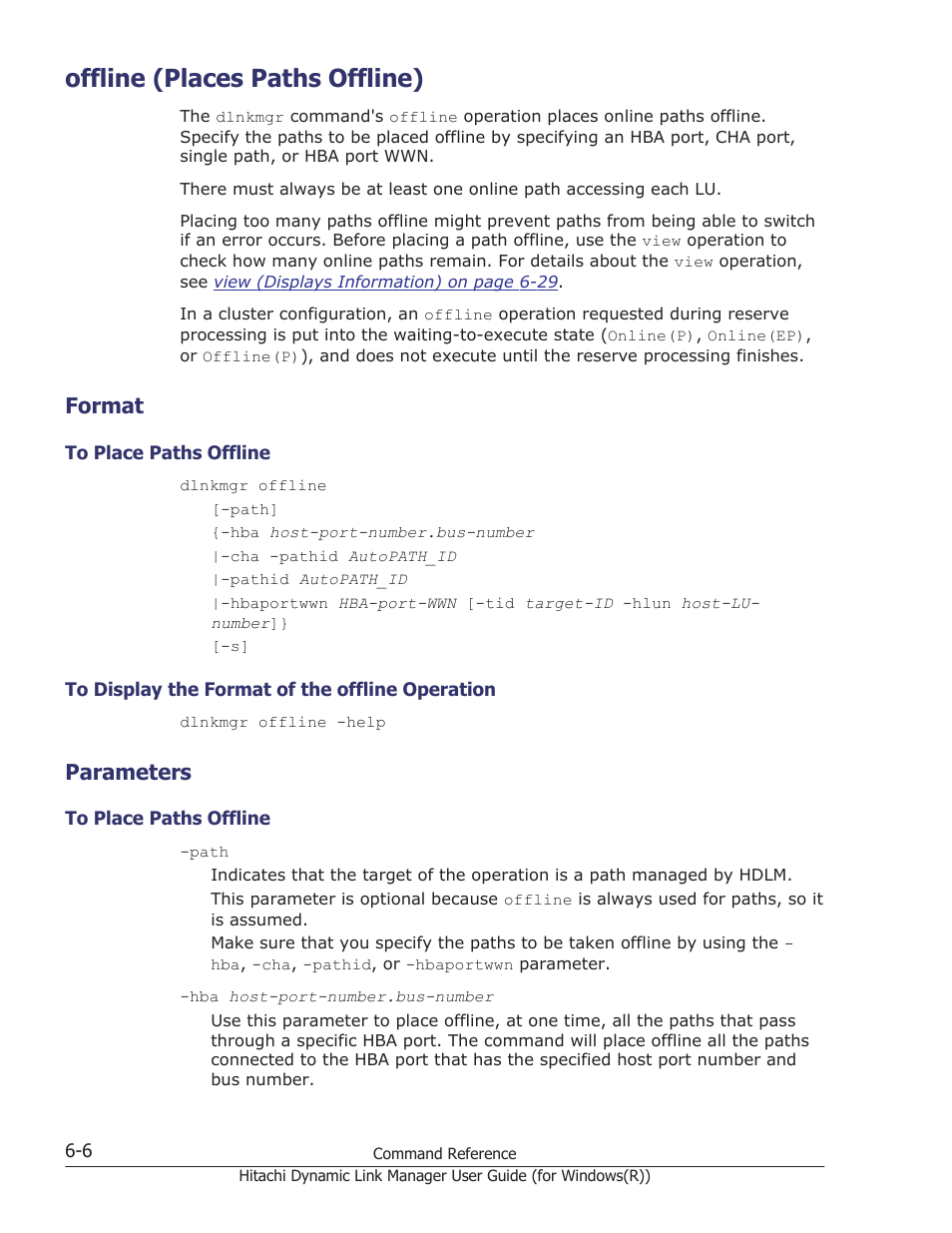 offline (Places Paths Offline)

The dlnkmgr command's offline operation places online paths offline. Specify the paths to be placed offline by specifying an HBA port, CHA port, single path, or HBA port WWN.

There must always be at least one online path accessing each LU.

Placing too many paths offline might prevent paths from being able to switch if an error occurs. Before placing a path offline, use the view operation to check how many online paths remain. For details about the view operation, see view (Displays Information) on page 6-29.

In a cluster configuration, an offline operation requested during reserve processing is put into the waiting-to-execute state (Online(P), Online(EP), or Offline(P)), and does not execute until the reserve processing finishes.

Format

To Place Paths Offline

dlnkmgr offline
[-path]
{-hba host-port-number.bus-number
|-cha -pathid AutoPATH_ID
|-pathid AutoPATH_ID
|-hbaportwwn HBA-port-WWN [-tid target-ID -hlun host-LU-number]}
[-s]

To Display the Format of the offline Operation

dlnkmgr offline -help

Parameters

To Place Paths Offline

-path
Indicates that the target of the operation is a path managed by HDLM.
This parameter is optional because offline is always used for paths, so it is assumed.
Make sure that you specify the paths to be taken offline by using the -hba, -cha, -pathid, or -hbaportwwn parameter.

-hba host-port-number.bus-number
Use this parameter to place offline, at one time, all the paths that pass through a specific HBA port. The command will place offline all the paths connected to the HBA port that has the specified host port number and bus number.

6-6
Command Reference
Hitachi Dynamic Link Manager User Guide (for Windows(R))